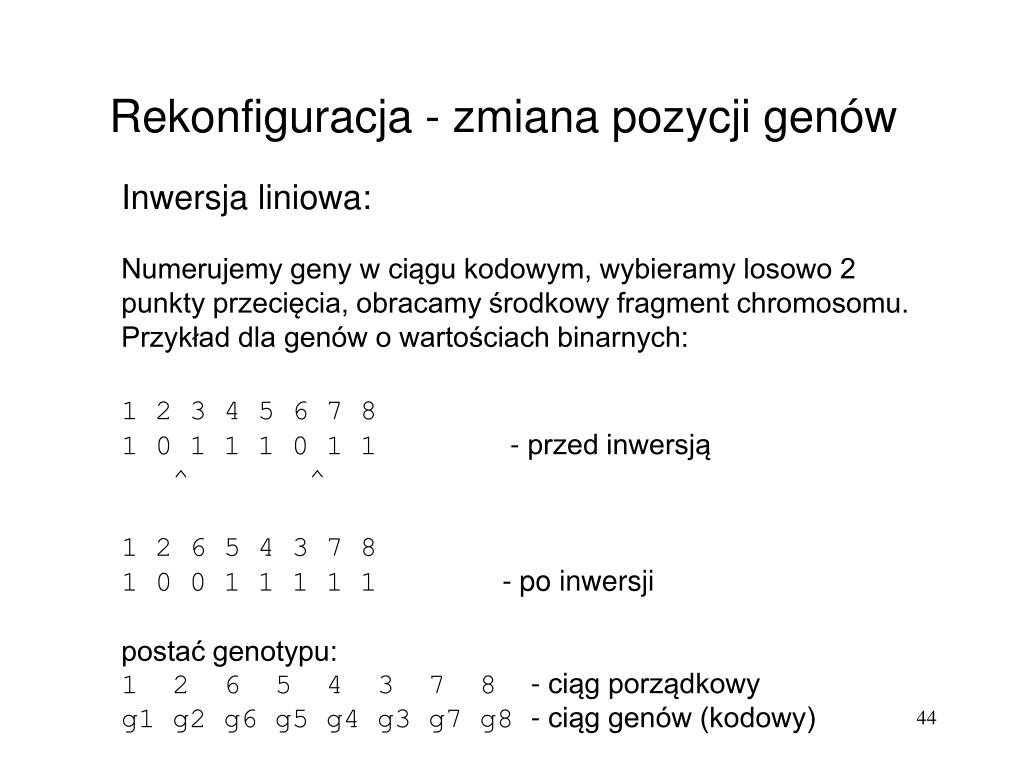 Rekonfiguracja - zmiana pozycji genów

Inwersja liniowa:

Numerujemy geny w ciągu kodowym, wybieramy losowo 2 punkty przecięcia, obracamy środkowy fragment chromosomu. Przykład dla genów o wartościach binarnych:

1 2 3 4 5 6 7 8
1 0 1 1 1 0 1 1 - przed inwersją
^ ^

1 2 6 5 4 3 7 8
1 0 0 1 1 1 1 1 - po inwersji

postać genotypu:
1 2 6 5 4 3 7 8 - ciąg porządkowy
g1 g2 g6 g5 g4 g3 g7 g8 - ciąg genów (kodowy)

44